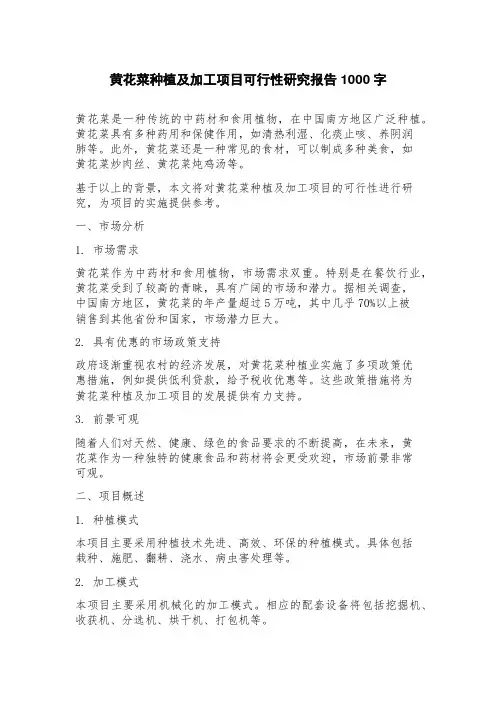 黄花菜种植及加工项目可行性研究报告 1000 字

黄花菜是一种传统的中药材和食用植物，在中国南方地区广泛种植。黄花菜具有多种药用和保健作用，如清热利湿、化痰止咳、养阴润肺等。此外，黄花菜还是一种常见的食材，可以制成多种美食，如黄花菜炒肉丝、黄花菜炖鸡汤等。

基于以上的背景，本文将对黄花菜种植及加工项目的可行性进行研究，为项目的实施提供参考。

一、市场分析

1. 市场需求

黄花菜作为中药材和食用植物，市场需求双重。特别是在餐饮行业，黄花菜受到了较高的青睐，具有广阔的市场和潜力。据相关调查，中国南方地区，黄花菜的年产量超过 5 万吨，其中几乎 70%以上被销售到其他省份和国家，市场潜力巨大。

2. 具有优惠的市场政策支持

政府逐渐重视农村的经济发展，对黄花菜种植业实施了多项政策优惠措施，例如提供低利贷款，给予税收优惠等。这些政策措施将为黄花菜种植及加工项目的发展提供有力支持。

3. 前景可观

随着人们对天然、健康、绿色的食品要求的不断提高，在未来，黄花菜作为一种独特的健康食品和药材将会更受欢迎，市场前景非常可观。

二、项目概述

1. 种植模式

本项目主要采用种植技术先进、高效、环保的种植模式。具体包括栽种、施肥、翻耕、浇水、病虫害处理等。

2. 加工模式

本项目主要采用机械化的加工模式。相应的配套设备将包括挖掘机、收获机、分选机、烘干机、打包机等。